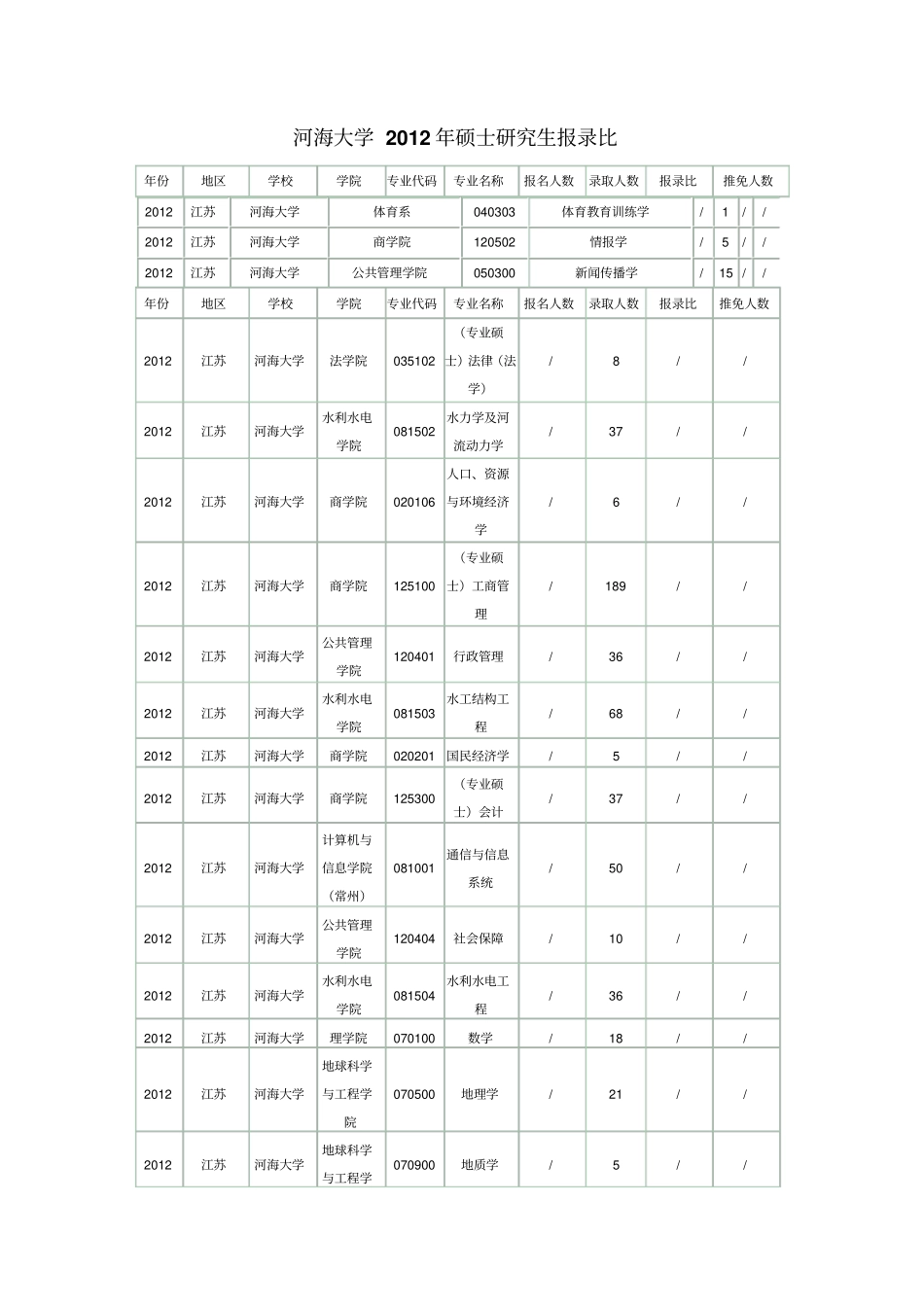 河海大学 2012年硕士研究生报录比

| 年份 | 地区 | 学校 | 学院 | 专业代码 | 专业名称 | 报名人数 | 录取人数 | 报录比 | 推免人数 |
|---|---|---|---|---|---|---|---|---|---|
| 2012 | 江苏 | 河海大学 | 体育系 | 040303 | 体育教育训练学 | / | 1 | / | / |
| 2012 | 江苏 | 河海大学 | 商学院 | 120502 | 情报学 | / | 5 | / | / |
| 2012 | 江苏 | 河海大学 | 公共管理学院 | 050300 | 新闻传播学 | / | 15 | / | / |

| 年份 | 地区 | 学校 | 学院 | 专业代码 | 专业名称 | 报名人数 | 录取人数 | 报录比 | 推免人数 |
|---|---|---|---|---|---|---|---|---|---|
| 2012 | 江苏 | 河海大学 | 法学院 | 035102 | （专业硕士）法律（法学） | / | 8 | / | / |
| 2012 | 江苏 | 河海大学 | 水利水电学院 | 081502 | 水力学及河流动力学 | / | 37 | / | / |
| 2012 | 江苏 | 河海大学 | 商学院 | 020106 | 人口、资源与环境经济学 | / | 6 | / | / |
| 2012 | 江苏 | 河海大学 | 商学院 | 125100 | （专业硕士）工商管理 | / | 189 | / | / |
| 2012 | 江苏 | 河海大学 | 公共管理学院 | 120401 | 行政管理 | / | 36 | / | / |
| 2012 | 江苏 | 河海大学 | 水利水电学院 | 081503 | 水工结构工程 | / | 68 | / | / |
| 2012 | 江苏 | 河海大学 | 商学院 | 020201 | 国民经济学 | / | 5 | / | / |
| 2012 | 江苏 | 河海大学 | 商学院 | 125300 | （专业硕士）会计 | / | 37 | / | / |
| 2012 | 江苏 | 河海大学 | 计算机与信息学院（常州） | 081001 | 通信与信息系统 | / | 50 | / | / |
| 2012 | 江苏 | 河海大学 | 公共管理学院 | 120404 | 社会保障 | / | 10 | / | / |
| 2012 | 江苏 | 河海大学 | 水利水电学院 | 081504 | 水利水电工程 | / | 36 | / | / |
| 2012 | 江苏 | 河海大学 | 理学院 | 070100 | 数学 | / | 18 | / | / |
| 2012 | 江苏 | 河海大学 | 地球科学与工程学院 | 070500 | 地理学 | / | 21 | / | / |
| 2012 | 江苏 | 河海大学 | 地球科学与工程学 | 070900 | 地质学 | / | 5 | / | / |